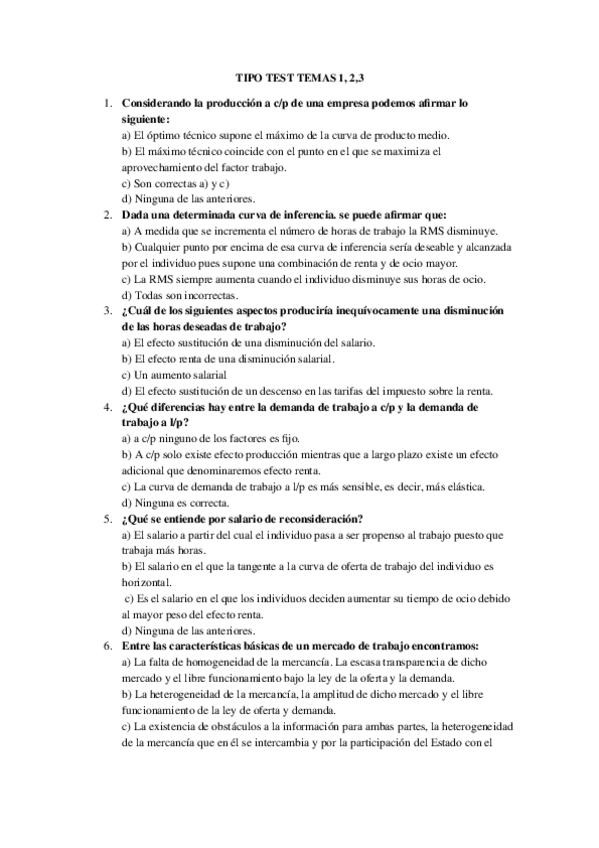 TIPO TEST TEMAS 1, 2,3

1. Considerando la producción a c/p de una empresa podemos afirmar lo siguiente:
a) El óptimo técnico supone el máximo de la curva de producto medio.
b) El máximo técnico coincide con el punto en el que se maximiza el aprovechamiento del factor trabajo.
c) Son correctas a) y c)
d) Ninguna de las anteriores.

2. Dada una determinada curva de inferencia. se puede afirmar que:
a) A medida que se incrementa el número de horas de trabajo la RMS disminuye.
b) Cualquier punto por encima de esa curva de inferencia sería deseable y alcanzada por el individuo pues supone una combinación de renta y de ocio mayor.
c) La RMS siempre aumenta cuando el individuo disminuye sus horas de ocio.
d) Todas son incorrectas.

3. ¿Cuál de los siguientes aspectos produciría inequívocamente una disminución de las horas deseadas de trabajo?
a) El efecto sustitución de una disminución del salario.
b) El efecto renta de una disminución salarial.
c) Un aumento salarial
d) El efecto sustitución de un descenso en las tarifas del impuesto sobre la renta.

4. ¿Qué diferencias hay entre la demanda de trabajo a c/p y la demanda de trabajo a l/p?
a) a c/p ninguno de los factores es fijo.
b) A c/p solo existe efecto producción mientras que a largo plazo existe un efecto adicional que denominaremos efecto renta.
c) La curva de demanda de trabajo a l/p es más sensible, es decir, más elástica.
d) Ninguna es correcta.

5. ¿Qué se entiende por salario de reconsideración?
a) El salario a partir del cual el individuo pasa a ser propenso al trabajo puesto que trabaja más horas.
b) El salario en el que la tangente a la curva de oferta de trabajo del individuo es horizontal.
c) Es el salario en el que los individuos deciden aumentar su tiempo de ocio debido al mayor peso del efecto renta.
d) Ninguna de las anteriores.

6. Entre las características básicas de un mercado de trabajo encontramos:
a) La falta de homogeneidad de la mercancía. La escasa transparencia de dicho mercado y el libre funcionamiento bajo la ley de la oferta y la demanda.
b) La heterogeneidad de la mercancía, la amplitud de dicho mercado y el libre funcionamiento de la ley de oferta y demanda.
c) La existencia de obstáculos a la información para ambas partes, la heterogeneidad de la mercancía que en él se intercambia y por la participación del Estado con el